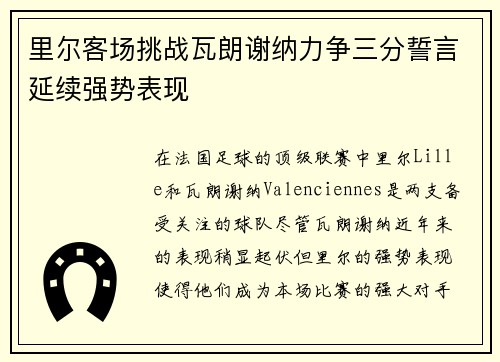 里尔客场挑战瓦朗谢纳力争三分誓言延续强势表现

在法国足球的顶级联赛中里尔Lille和瓦朗谢纳Valenciennes是两支备受关注的球队尽管瓦朗谢纳近年来的表现稍显起伏但里尔的强势表现使得他们成为本场比赛的强大对手